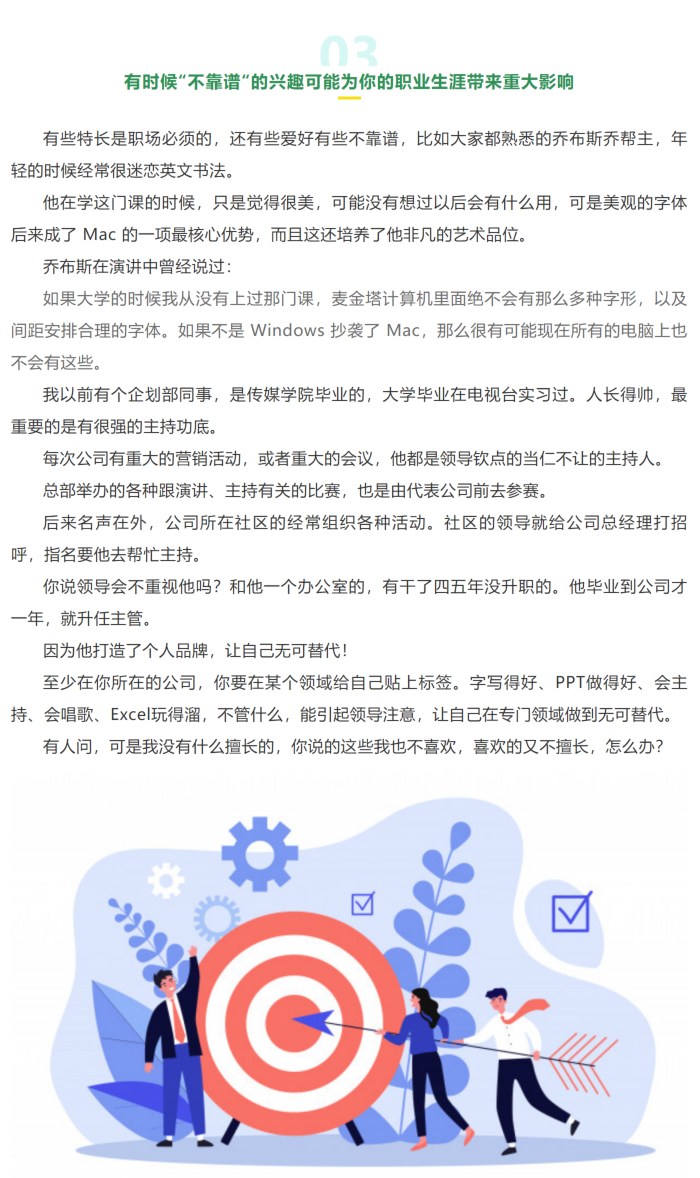 03

有时候“不靠谱”的兴趣可能为你的职业生涯带来重大影响

有些特长是职场必须的，还有些爱好有些不靠谱，比如大家都熟悉的乔布斯乔帮主，年轻的时候经常很迷恋英文书法。

他在学这门课的时候，只是觉得很美，可能没有想过以后会有什么用，可是美观的字体后来成了 Mac 的一项最核心优势，而且这还培养了他非凡的艺术品位。

乔布斯在演讲中曾经说过：

如果大学的时候我从没有上过那门课，麦金塔计算机里面绝不会有那么多种字形，以及间距安排合理的字体。如果不是 Windows 抄袭了 Mac，那么很有可能现在所有的电脑上也不会有这些。

我以前有个企划部同事，是传媒学院毕业的，大学毕业在电视台实习过。人长得帅，最重要的是有很强的主持功底。

每次公司有重大的营销活动，或者重大的会议，他都是领导钦点的当仁不让的主持人。

总部举办的各种跟演讲、主持有关的比赛，也是由代表公司前去参赛。

后来名声在外，公司所在社区的经常组织各种活动。社区的领导就给公司总经理打招呼，指名要他去帮忙主持。

你说领导会不重视他吗？和他一个办公室的，有干了四五年没升职的。他毕业到公司才一年，就升任主管。

因为他打造了个人品牌，让自己无可替代！

至少在你所在的公司，你要在某个领域给自己贴上标签。字写得好、PPT做得好、会主持、会唱歌、Excel玩得溜，不管什么，能引起领导注意，让自己在专门领域做到无可替代。

有人问，可是我没有什么擅长的，你说的这些我也不喜欢，喜欢的又不擅长，怎么办？